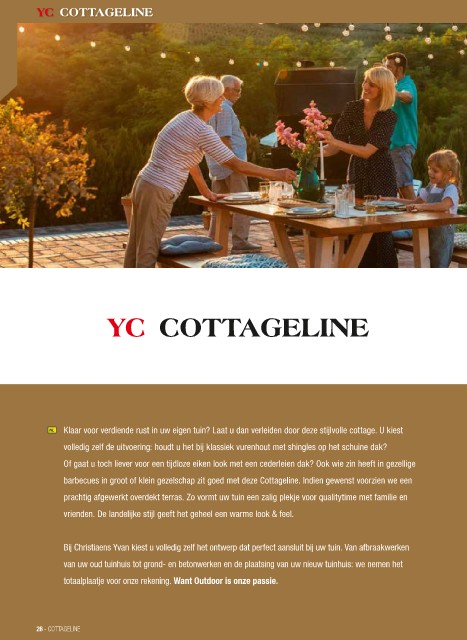 YC COTTAGELINE

YC COTTAGELINE

NL Klaar voor verdiende rust in uw eigen tuin? Laat u dan verleiden door deze stijlvolle cottage. U kiest volledig zelf de uitvoering: houdt u het bij klassiek vurenhout met shingles op het schuine dak? Of gaat u toch liever voor een tijdloze eiken look met een cederleien dak? Ook wie zin heeft in gezellige barbecues in groot of klein gezelschap zit goed met deze Cottageline. Indien gewenst voorzien we een prachtig afgewerkt overdekt terras. Zo vormt uw tuin een zalig plekje voor qualitytime met familie en vrienden. De landelijke stijl geeft het geheel een warme look & feel.

Bij Christiaens Yvan kiest u volledig zelf het ontwerp dat perfect aansluit bij uw tuin. Van afbraakwerken van uw oud tuinhuis tot grond- en betonwerken en de plaatsing van uw nieuw tuinhuis: we nemen het totaalplaatje voor onze rekening. Want Outdoor is onze passie.

26 - COTTAGELINE